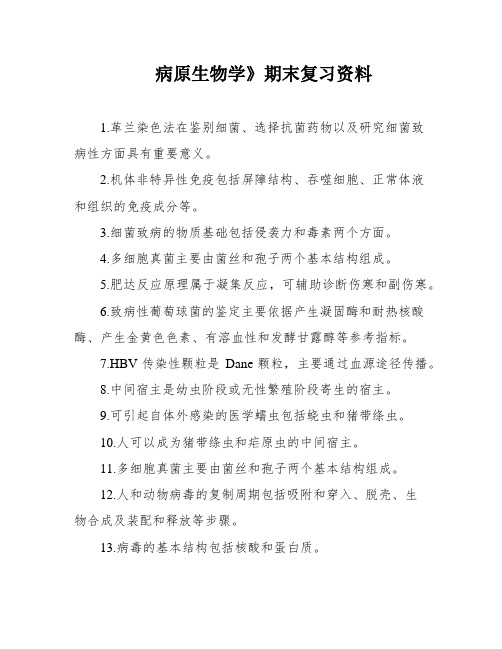 病原生物学》期末复习资料

1.革兰染色法在鉴别细菌、选择抗菌药物以及研究细菌致病性方面具有重要意义。

2.机体非特异性免疫包括屏障结构、吞噬细胞、正常体液和组织的免疫成分等。

3.细菌致病的物质基础包括侵袭力和毒素两个方面。

4.多细胞真菌主要由菌丝和孢子两个基本结构组成。

5.肥达反应原理属于凝集反应，可辅助诊断伤寒和副伤寒。

6.致病性葡萄球菌的鉴定主要依据产生凝固酶和耐热核酸酶、产生金黄色色素、有溶血性和发酵甘露醇等参考指标。

7.HBV 传染性颗粒是 Dane 颗粒，主要通过血源途径传播。

8.中间宿主是幼虫阶段或无性繁殖阶段寄生的宿主。

9.可引起自体外感染的医学蠕虫包括蛲虫和猪带绦虫。

10.人可以成为猪带绦虫和疟原虫的中间宿主。

11.多细胞真菌主要由菌丝和孢子两个基本结构组成。

12.人和动物病毒的复制周期包括吸附和穿入、脱壳、生物合成及装配和释放等步骤。

13.病毒的基本结构包括核酸和蛋白质。